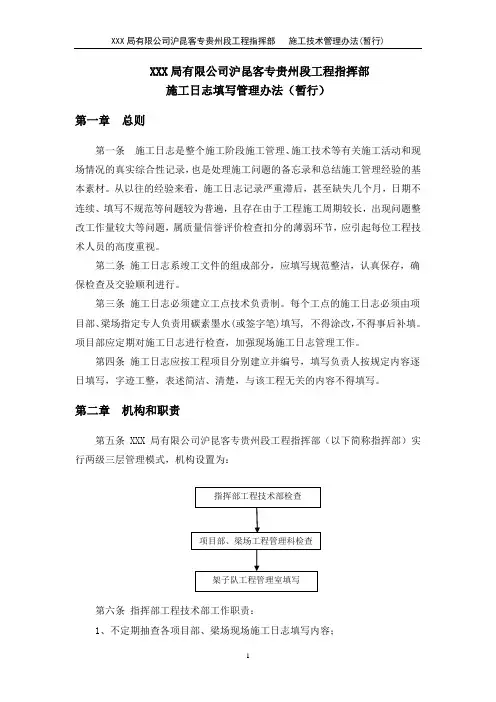 XXX 局有限公司沪昆客专贵州段工程指挥部　　施工技术管理办法(暂行)

XXX 局有限公司沪昆客专贵州段工程指挥部
施工日志填写管理办法（暂行）

第一章　总则

第一条　施工日志是整个施工阶段施工管理、施工技术等有关施工活动和现场情况的真实综合性记录，也是处理施工问题的备忘录和总结施工管理经验的基本素材。从以往的经验来看，施工日志记录严重滞后，甚至缺失几个月，日期不连续、填写不规范等问题较为普遍，且存在由于工程施工周期较长，出现问题整改工作量较大等问题，属质量信誉评价检查扣分的薄弱环节，应引起每位工程技术人员的高度重视。

第二条 施工日志系竣工文件的组成部分，应填写规范整洁，认真保存，确保检查及交验顺利进行。

第三条 施工日志必须建立工点技术负责制。每个工点的施工日志必须由项目部、梁场指定专人负责用碳素墨水(或签字笔)填写，不得涂改，不得事后补填。项目部应定期对施工日志进行检查，加强现场施工日志管理工作。

第四条 施工日志应按工程项目分别建立并编号，填写负责人按规定内容逐日填写，字迹工整，表述简洁、清楚，与该工程无关的内容不得填写。

第二章　机构和职责

第五条 XXX 局有限公司沪昆客专贵州段工程指挥部（以下简称指挥部）实行两级三层管理模式，机构设置为：

指挥部工程技术部检查

项目部、梁场工程管理科检查

架子队工程管理室填写

第六条 指挥部工程技术部工作职责：

1、不定期抽查各项目部、梁场现场施工日志填写内容；

1